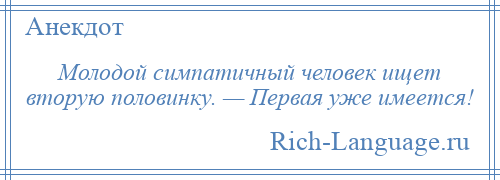 Анекдот

Молодой симпатичный человек ищет вторую половинку. — Первая уже имеется!

Rich-Language.ru